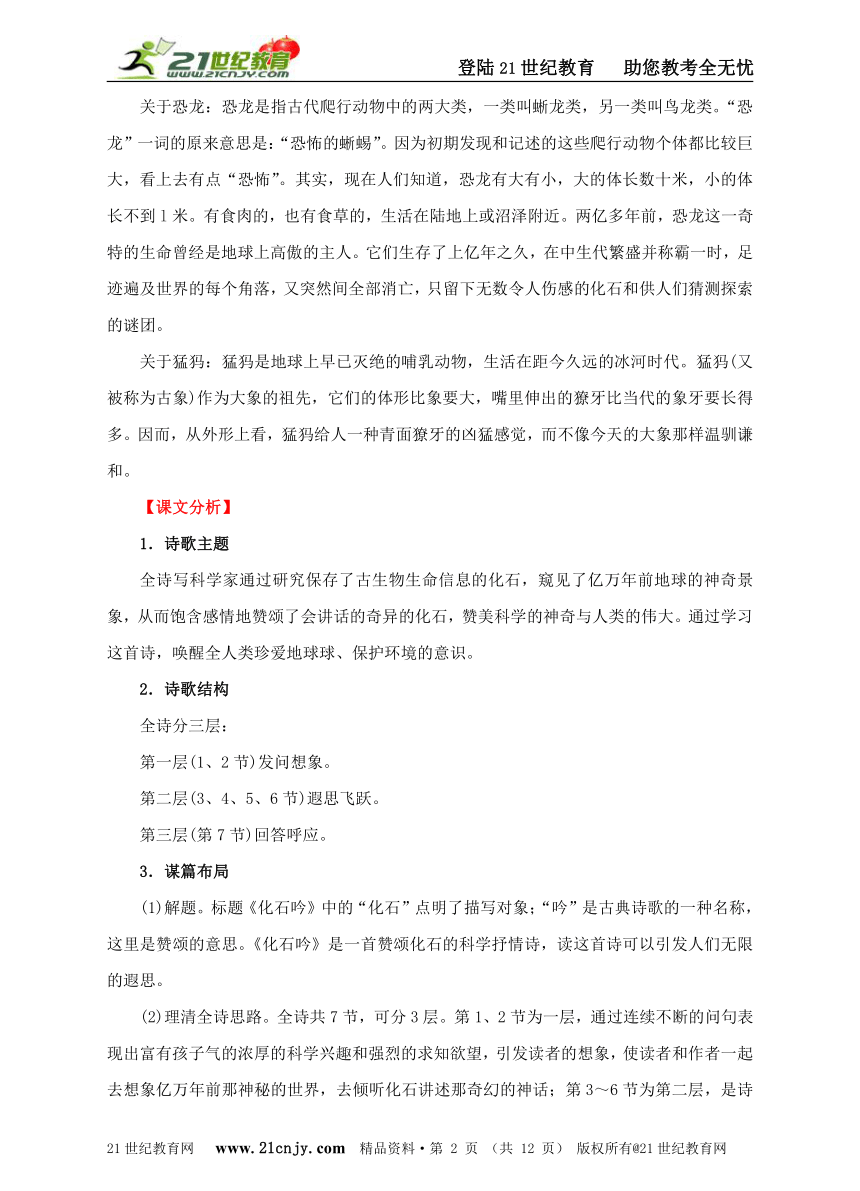 21世纪教育 www.21cnjy.com

登陆21世纪教育　助您教考全无忧

关于恐龙：恐龙是指古代爬行动物中的两大类，一类叫蜥龙类，另一类叫鸟龙类。“恐龙”一词的原来意思是：“恐怖的蜥蜴”。因为初期发现和记述的这些爬行动物个体都比较巨大，看上去有点“恐怖”。其实，现在人们知道，恐龙有大有小，大的体长数十米，小的体长不到1米。有食肉的，也有食草的，生活在陆地上或沼泽附近。两亿多年前，恐龙这一奇特的生命曾经是地球上高傲的主人。它们生存了上亿年之久，在中生代繁盛并称霸一时，足迹遍及世界的每个角落，又突然间全部消亡，只留下无数令人伤感的化石和供人们猜测探索的谜团。

关于猛犸：猛犸是地球上早已灭绝的哺乳动物，生活在距今久远的冰河时代。猛犸(又被称为古象)作为大象的祖先，它们的体形比象要大，嘴里伸出的獠牙比当代的象牙要长得多。因而，从外形上看，猛犸给人一种青面獠牙的凶猛感觉，而不像今天的大象那样温驯谦和。

【课文分析】

1．诗歌主题

全诗写科学家通过研究保存了古生物生命信息的化石，窥见了亿万年前地球的神奇景象，从而饱含感情地赞颂了会讲话的奇异的化石，赞美科学的神奇与人类的伟大。通过学习这首诗，唤醒全人类珍爱地球球、保护环境的意识。

2．诗歌结构

全诗分三层：

第一层(1、2节)发问想象。

第二层(3、4、5、6节)遐思飞跃。

第三层(第7节)回答呼应。

3．谋篇布局

(1)解题。标题《化石吟》中的“化石”点明了描写对象；“吟”是古典诗歌的一种名称，这里是赞颂的意思。《化石吟》是一首赞颂化石的科学抒情诗，读这首诗可以引发人们无限的遐思。

(2)理清全诗思路。全诗共7节，可分3层。第1、2节为一层，通过连续不断的问句表现出富有孩子气的浓厚的科学兴趣和强烈的求知欲望，引发读者的想象，使读者和作者一起去想象亿万年前那神秘的世界，去倾听化石讲述那奇幻的神话；第3～6节为第二层，是诗

21世纪教育网　www.21cnjy.com　精品资料·第 2 页 （共 12 页） 版权所有@21世纪教育网